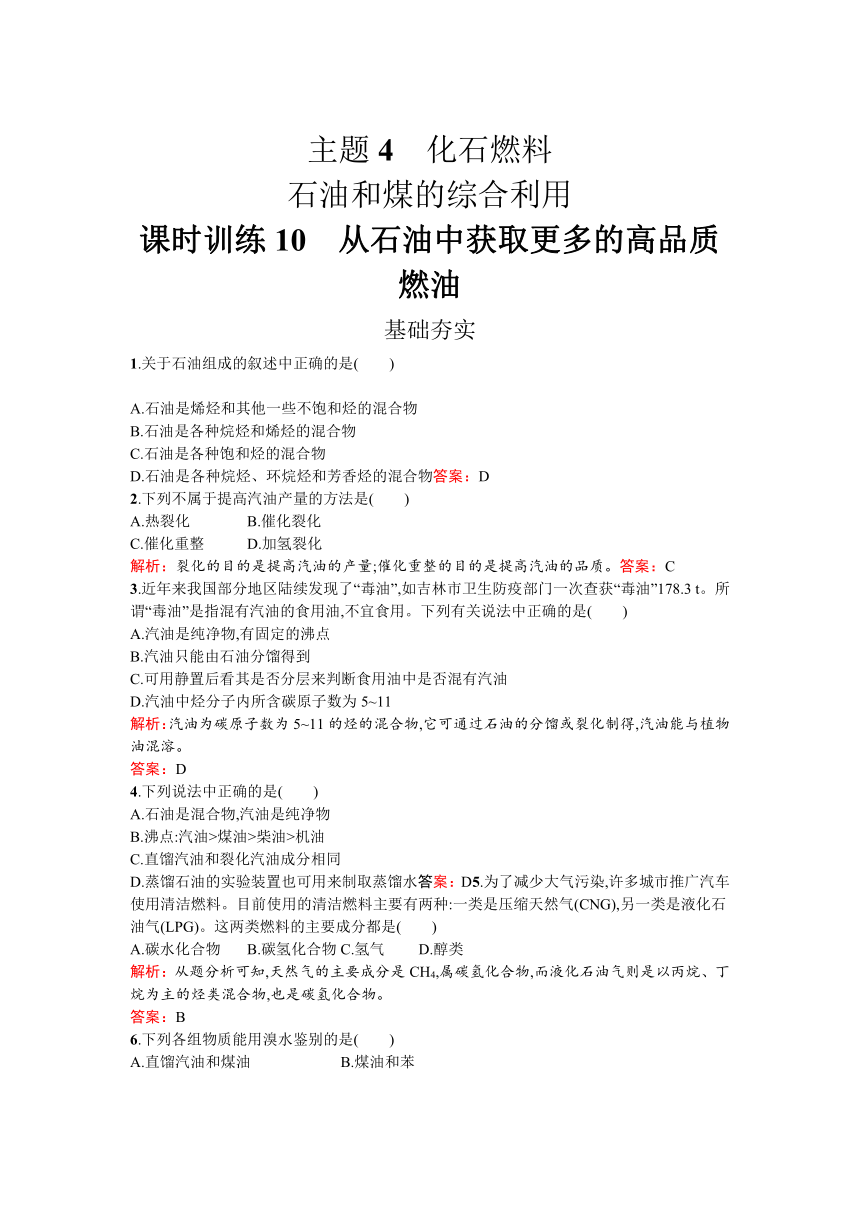 主题 4　化石燃料

石油和煤的综合利用

课时训练 10　从石油中获取更多的高品质燃油

基础夯实

1.关于石油组成的叙述中正确的是(　　)

A.石油是烯烃和其他一些不饱和烃的混合物
B.石油是各种烷烃和烯烃的混合物
C.石油是各种饱和烃的混合物
D.石油是各种烷烃、环烷烃和芳香烃的混合物答案：D

2.下列不属于提高汽油产量的方法是(　　)
A.热裂化　　　B.催化裂化
C.催化重整　　D.加氢裂化
解析：裂化的目的是提高汽油的产量;催化重整的目的是提高汽油的品质。答案：C

3.近年来我国部分地区陆续发现了“毒油”,如吉林市卫生防疫部门一次查获“毒油”178.3 t。所谓“毒油”是指混有汽油的食用油,不宜食用。下列有关说法中正确的是(　　)
A.汽油是纯净物,有固定的沸点
B.汽油只能由石油分馏得到
C.可用静置后看其是否分层来判断食用油中是否混有汽油
D.汽油中烃分子内所含碳原子数为 5~11
解析：汽油为碳原子数为 5~11 的烃的混合物,它可通过石油的分馏或裂化制得,汽油能与植物油混溶。
答案：D

4.下列说法中正确的是(　　)
A.石油是混合物,汽油是纯净物
B.沸点:汽油>煤油>柴油>机油
C.直馏汽油和裂化汽油成分相同
D.蒸馏石油的实验装置也可用来制取蒸馏水答案：D5.为了减少大气污染,许多城市推广汽车使用清洁燃料。目前使用的清洁燃料主要有两种:一类是压缩天然气(CNG),另一类是液化石油气(LPG)。这两类燃料的主要成分都是(　　)
A.碳水化合物　　B.碳氢化合物 C.氢气　　D.醇类
解析：从题分析可知,天然气的主要成分是 $CH_4$,属碳氢化合物,而液化石油气则是以丙烷、丁烷为主的烃类混合物,也是碳氢化合物。
答案：B

6.下列各组物质能用溴水鉴别的是(　　)
A.直馏汽油和煤油　　　　B.煤油和苯